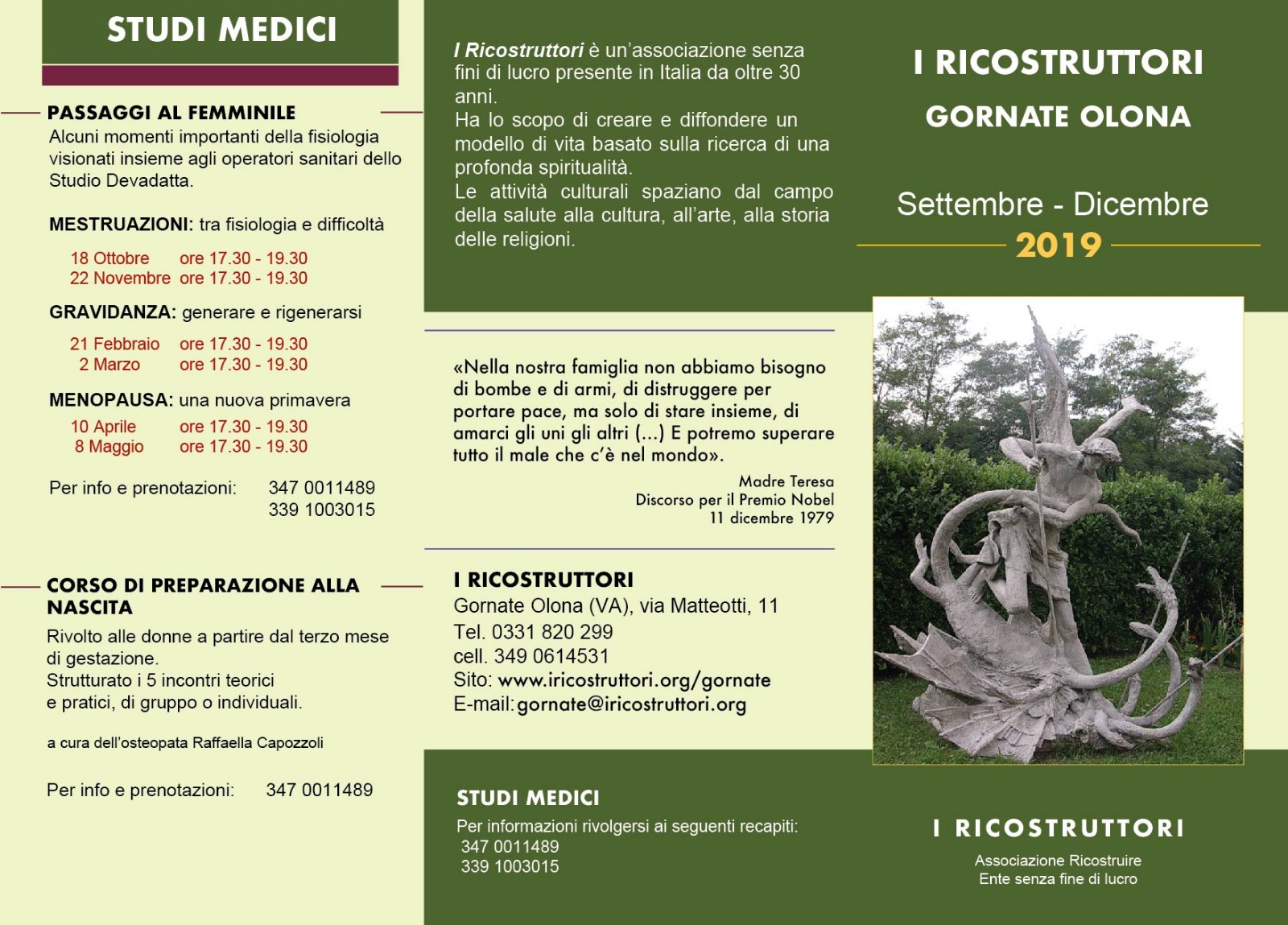 STUDI MEDICI

PASSAGGI AL FEMMINILE

Alcuni momenti importanti della fisiologia visionati insieme agli operatori sanitari dello Studio Devadatta.

MESTRUAZIONI: tra fisiologia e difficoltà

18 Ottobre ore 17.30 - 19.30
22 Novembre ore 17.30 - 19.30

GRAVIDANZA: generare e rigenerarsi

21 Febbraio ore 17.30 - 19.30
2 Marzo ore 17.30 - 19.30

MENOPAUSA: una nuova primavera

10 Aprile ore 17.30 - 19.30
8 Maggio ore 17.30 - 19.30

Per info e prenotazioni: 347 0011489
339 1003015

CORSO DI PREPARAZIONE ALLA NASCITA

Rivolto alle donne a partire dal terzo mese di gestazione.
Strutturato i 5 incontri teorici
e pratici, di gruppo o individuali.

a cura dell'osteopata Raffaella Capozzoli

Per info e prenotazioni: 347 0011489

I Ricostruttori è un'associazione senza fini di lucro presente in Italia da oltre 30 anni.
Ha lo scopo di creare e diffondere un modello di vita basato sulla ricerca di una profonda spiritualità.
Le attività culturali spaziano dal campo della salute alla cultura, all'arte, alla storia delle religioni.

«Nella nostra famiglia non abbiamo bisogno di bombe e di armi, di distruggere per portare pace, ma solo di stare insieme, di amarci gli uni gli altri (...) E potremo superare tutto il male che c'è nel mondo».

Madre Teresa
Discorso per il Premio Nobel
11 dicembre 1979

I RICOSTRUTTORI
Gornate Olona (VA), via Matteotti, 11
Tel. 0331 820 299
cell. 349 0614531
Sito: www.iricostruttori.org/gornate
E-mail: gornate@iricostruttori.org

STUDI MEDICI
Per informazioni rivolgersi ai seguenti recapiti:
347 0011489
339 1003015

I RICOSTRUTTORI
GORNATE OLONA

Settembre - Dicembre
2019

I RICOSTRUTTORI
Associazione Ricostruire
Ente senza fine di lucro